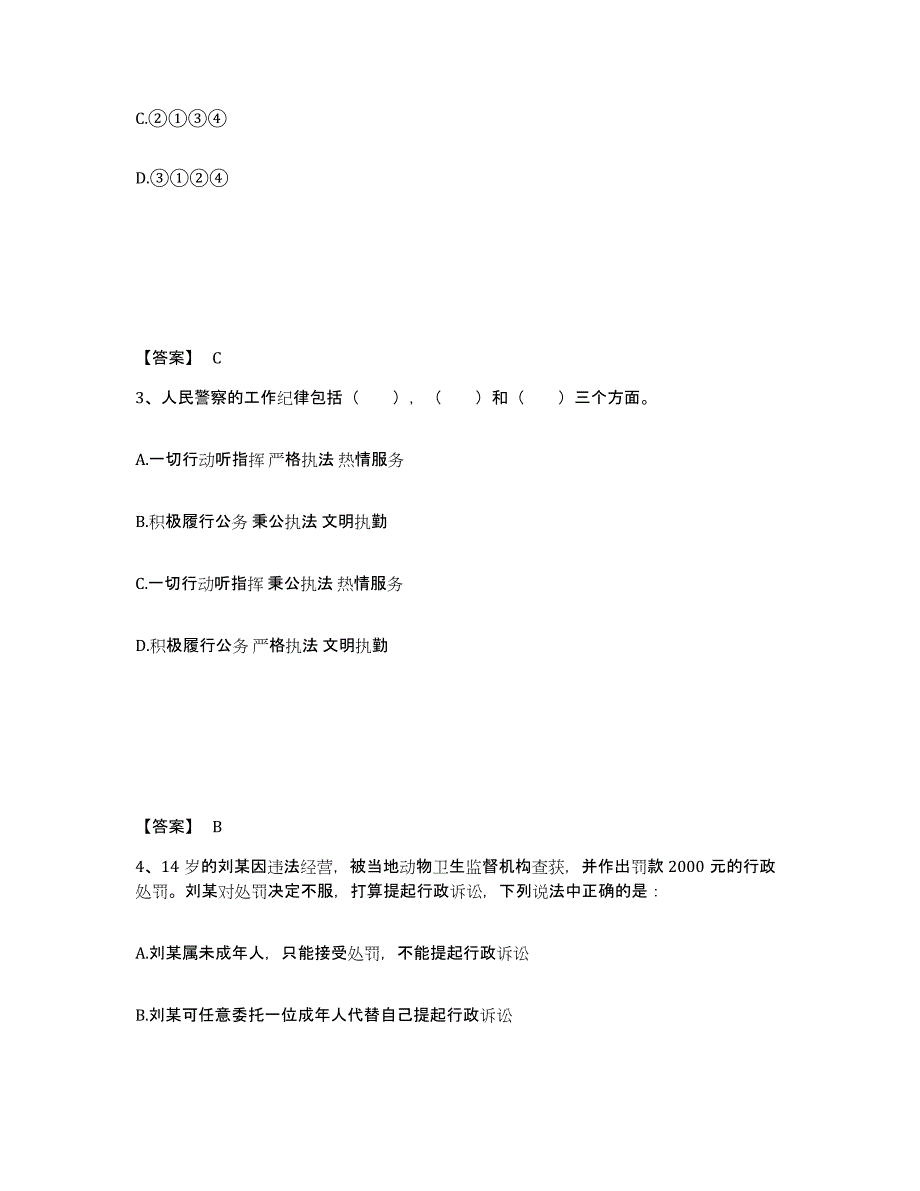 C.②①③④

D.③①②④

【答案】 C

3、人民警察的工作纪律包括（　　），（　　）和（　　）三个方面。

A.一切行动听指挥 严格执法 热情服务

B.积极履行公务 秉公执法 文明执勤

C.一切行动听指挥 秉公执法 热情服务

D.积极履行公务 严格执法 文明执勤

【答案】 B

4、14 岁的刘某因违法经营，被当地动物卫生监督机构查获，并作出罚款 2000 元的行政处罚。刘某对处罚决定不服，打算提起行政诉讼，下列说法中正确的是：

A.刘某属未成年人，只能接受处罚，不能提起行政诉讼

B.刘某可任意委托一位成年人代替自己提起行政诉讼